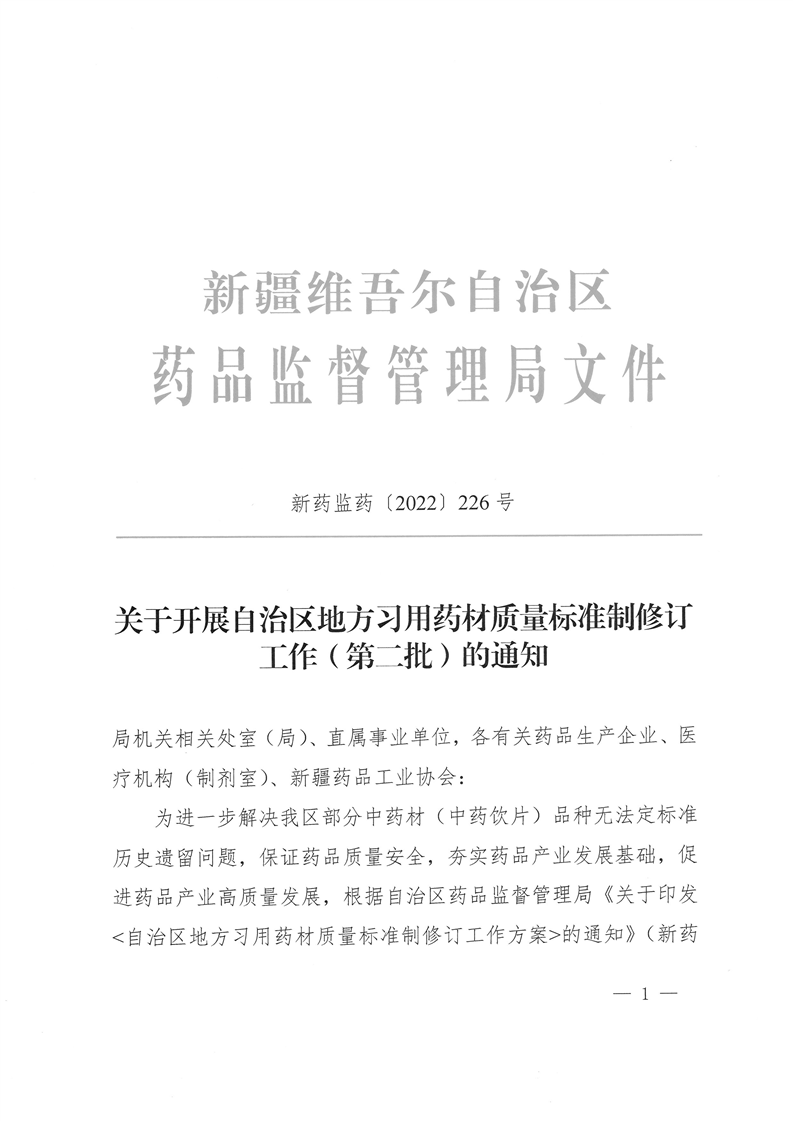 新疆维吾尔自治区
药品监督管理局文件

新药监药〔2022〕226号

关于开展自治区地方习用药材质量标准制修订工作（第二批）的通知

局机关相关处室（局）、直属事业单位，各有关药品生产企业、医疗机构（制剂室）、新疆药品工业协会：

为进一步解决我区部分中药材（中药饮片）品种无法定标准历史遗留问题，保证药品质量安全，夯实药品产业发展基础，促进药品产业高质量发展，根据自治区药品监督管理局《关于印发<自治区地方习用药材质量标准制修订工作方案>的通知》（新药

— 1 —